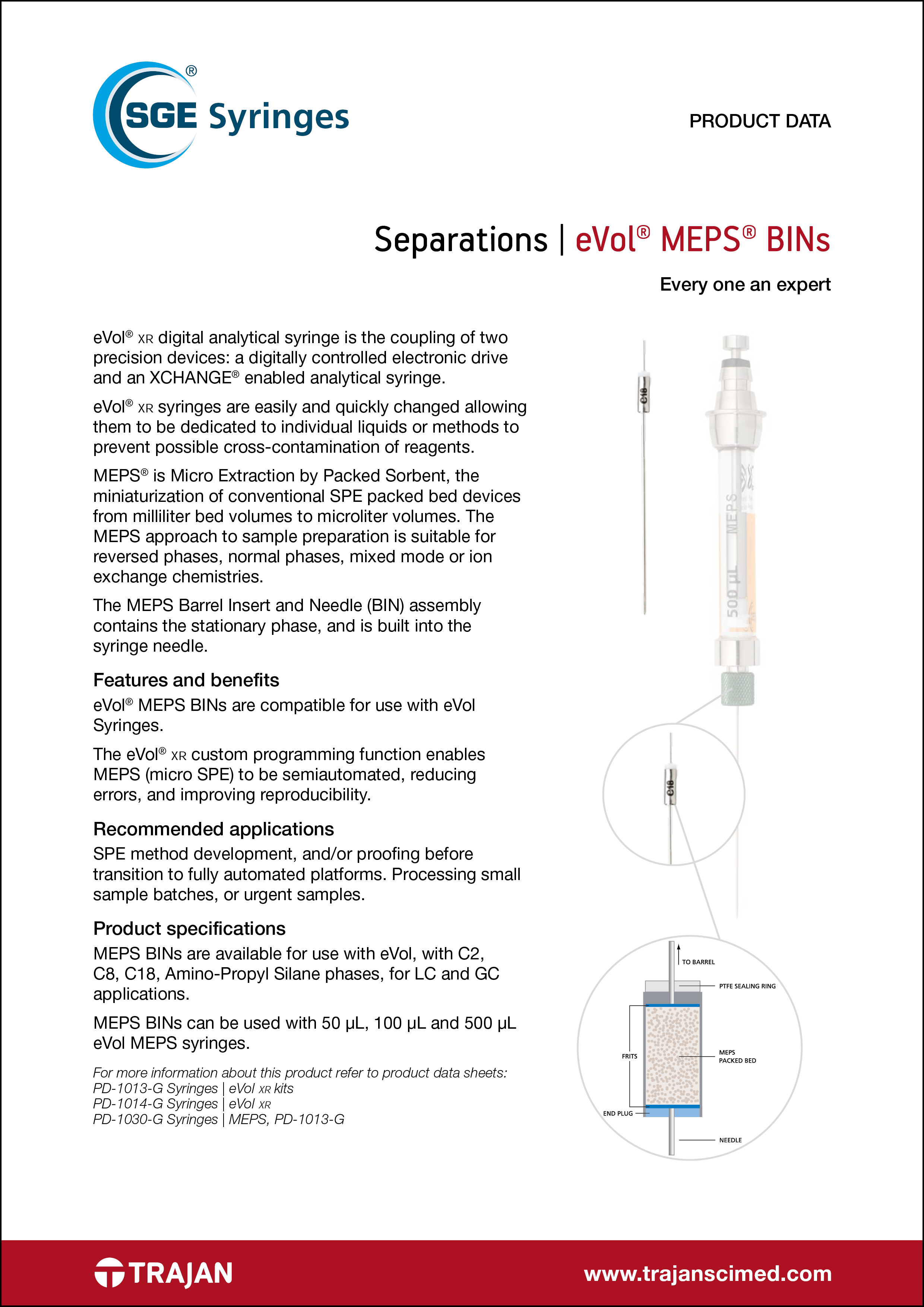 SGE® Syringes

PRODUCT DATA

Separations | eVol® MEPS® BINs

Every one an expert

eVol® XR digital analytical syringe is the coupling of two precision devices: a digitally controlled electronic drive and an XCHANGE® enabled analytical syringe.

eVol® XR syringes are easily and quickly changed allowing them to be dedicated to individual liquids or methods to prevent possible cross-contamination of reagents.

MEPS® is Micro Extraction by Packed Sorbent, the miniaturization of conventional SPE packed bed devices from milliliter bed volumes to microliter volumes. The MEPS approach to sample preparation is suitable for reversed phases, normal phases, mixed mode or ion exchange chemistries.

The MEPS Barrel Insert and Needle (BIN) assembly contains the stationary phase, and is built into the syringe needle.

Features and benefits

eVol® MEPS BINs are compatible for use with eVol Syringes.

The eVol® XR custom programming function enables MEPS (micro SPE) to be semiautomated, reducing errors, and improving reproducibility.

Recommended applications

SPE method development, and/or proofing before transition to fully automated platforms. Processing small sample batches, or urgent samples.

Product specifications

MEPS BINs are available for use with eVol, with C2, C8, C18, Amino-Propyl Silane phases, for LC and GC applications.

MEPS BINs can be used with 50 µL, 100 µL and 500 µL eVol MEPS syringes.

For more information about this product refer to product data sheets:
PD-1013-G Syringes | eVol XR kits
PD-1014-G Syringes | eVol XR
PD-1030-G Syringes | MEPS, PD-1013-G

C18

MEPS

500 µL

C18

TO BARREL
PTFE SEALING RING
FRITS
MEPS PACKED BED
END PLUG
NEEDLE

TRAJAN

www.trajanscimed.com